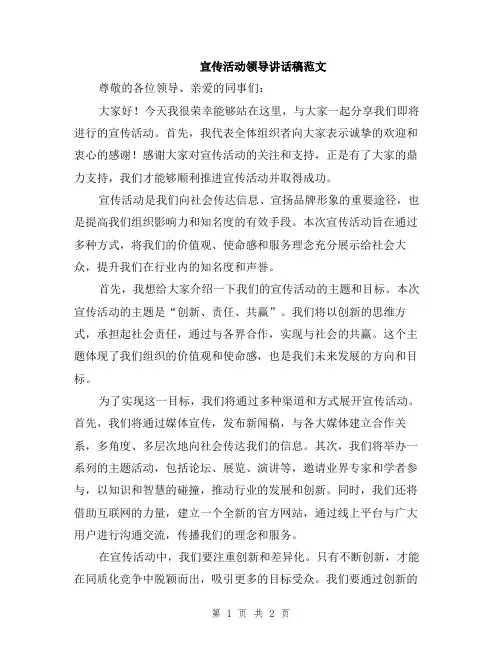 宣传活动领导讲话稿范文

尊敬的各位领导、亲爱的同事们：

大家好！今天我很荣幸能够站在这里，与大家一起分享我们即将进行的宣传活动。首先，我代表全体组织者向大家表示诚挚的欢迎和衷心的感谢！感谢大家对宣传活动的关注和支持，正是有了大家的鼎力支持，我们才能够顺利推进宣传活动并取得成功。

宣传活动是我们向社会传达信息、宣扬品牌形象的重要途径，也是提高我们组织影响力和知名度的有效手段。本次宣传活动旨在通过多种方式，将我们的价值观、使命感和服务理念充分展示给社会大众，提升我们在行业内的知名度和声誉。

首先，我想给大家介绍一下我们的宣传活动的主题和目标。本次宣传活动的主题是“创新、责任、共赢”。我们将以创新的思维方式，承担起社会责任，通过与各界合作，实现与社会的共赢。这个主题体现了我们组织的价值观和使命感，也是我们未来发展的方向和目标。

为了实现这一目标，我们将通过多种渠道和方式展开宣传活动。首先，我们将通过媒体宣传，发布新闻稿，与各大媒体建立合作关系，多角度、多层次地向社会传达我们的信息。其次，我们将举办一系列的主题活动，包括论坛、展览、演讲等，邀请业界专家和学者参与，以知识和智慧的碰撞，推动行业的发展和创新。同时，我们还将借助互联网的力量，建立一个全新的官方网站，通过线上平台与广大用户进行沟通交流，传播我们的理念和服务。

在宣传活动中，我们要注重创新和差异化。只有不断创新，才能在同质化竞争中脱颖而出，吸引更多的目标受众。我们要通过创新的

第 1 页 共 2 页